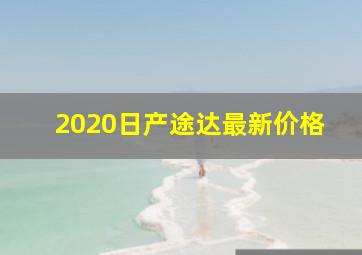 2020日产途达最新价格